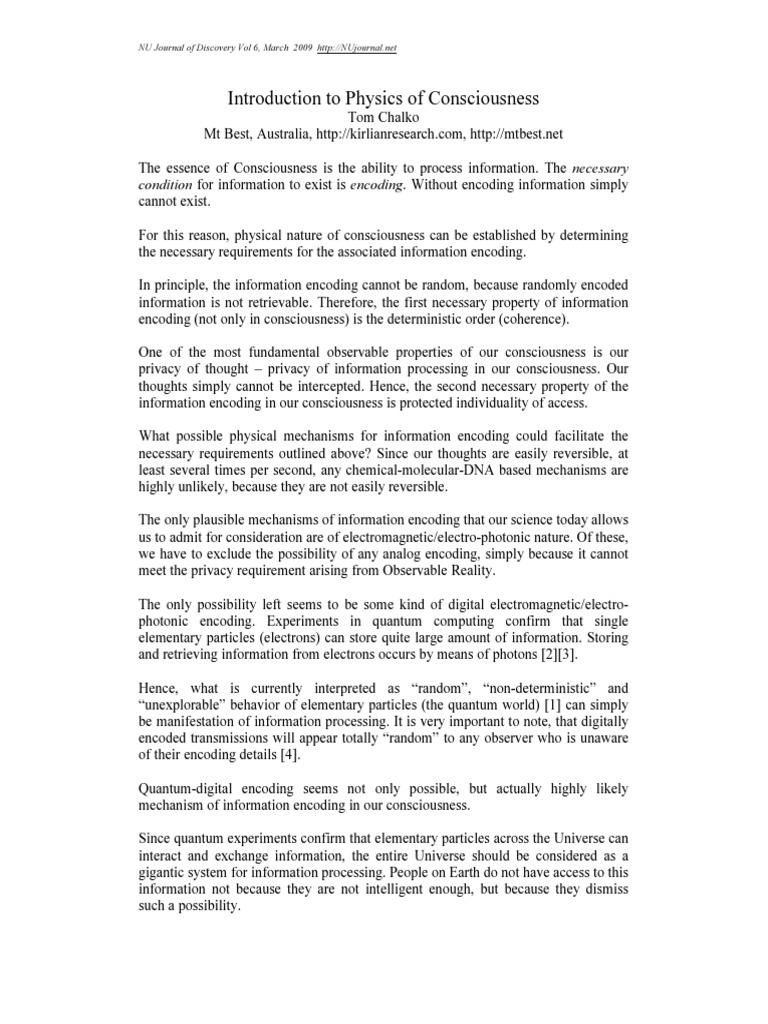 NU Journal of Discovery Vol 6, March 2009 http://NUjournal.net

Introduction to Physics of Consciousness
Tom Chalko
Mt Best, Australia, http://kirlianresearch.com, http://mtbest.net

The essence of Consciousness is the ability to process information. The necessary condition for information to exist is encoding. Without encoding information simply cannot exist.

For this reason, physical nature of consciousness can be established by determining the necessary requirements for the associated information encoding.

In principle, the information encoding cannot be random, because randomly encoded information is not retrievable. Therefore, the first necessary property of information encoding (not only in consciousness) is the deterministic order (coherence).

One of the most fundamental observable properties of our consciousness is our privacy of thought – privacy of information processing in our consciousness. Our thoughts simply cannot be intercepted. Hence, the second necessary property of the information encoding in our consciousness is protected individuality of access.

What possible physical mechanisms for information encoding could facilitate the necessary requirements outlined above? Since our thoughts are easily reversible, at least several times per second, any chemical-molecular-DNA based mechanisms are highly unlikely, because they are not easily reversible.

The only plausible mechanisms of information encoding that our science today allows us to admit for consideration are of electromagnetic/electro-photonic nature. Of these, we have to exclude the possibility of any analog encoding, simply because it cannot meet the privacy requirement arising from Observable Reality.

The only possibility left seems to be some kind of digital electromagnetic/electro-photonic encoding. Experiments in quantum computing confirm that single elementary particles (electrons) can store quite large amount of information. Storing and retrieving information from electrons occurs by means of photons [2][3].

Hence, what is currently interpreted as “random”, “non-deterministic” and “unexplorable” behavior of elementary particles (the quantum world) [1] can simply be manifestation of information processing. It is very important to note, that digitally encoded transmissions will appear totally “random” to any observer who is unaware of their encoding details [4].

Quantum-digital encoding seems not only possible, but actually highly likely mechanism of information encoding in our consciousness.

Since quantum experiments confirm that elementary particles across the Universe can interact and exchange information, the entire Universe should be considered as a gigantic system for information processing. People on Earth do not have access to this information not because they are not intelligent enough, but because they dismiss such a possibility.